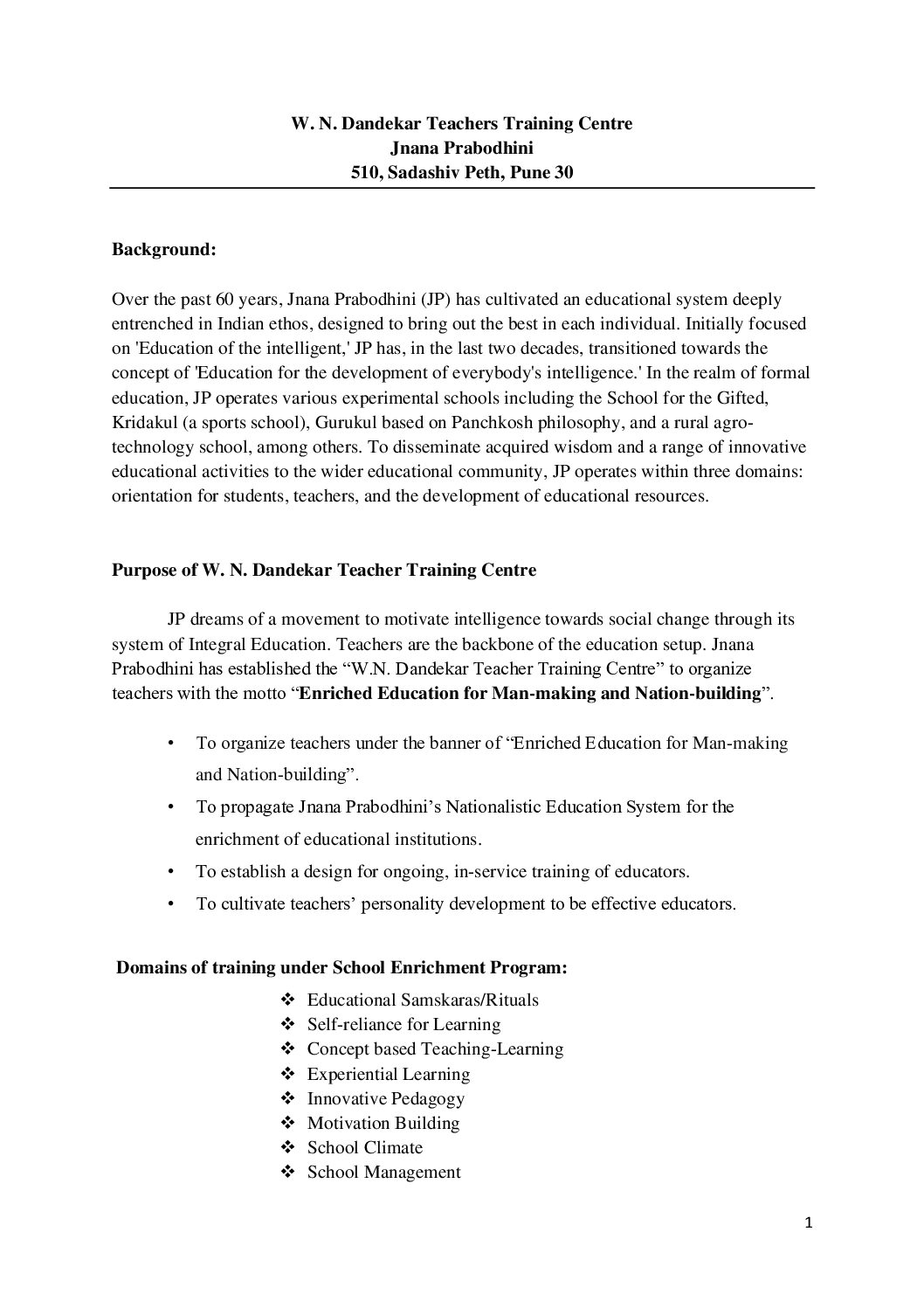 W. N. Dandekar Teachers Training Centre
Jnana Prabodhini
510, Sadashiv Peth, Pune 30

Background:

Over the past 60 years, Jnana Prabodhini (JP) has cultivated an educational system deeply entrenched in Indian ethos, designed to bring out the best in each individual. Initially focused on 'Education of the intelligent,' JP has, in the last two decades, transitioned towards the concept of 'Education for the development of everybody's intelligence.' In the realm of formal education, JP operates various experimental schools including the School for the Gifted, Kridakul (a sports school), Gurukul based on Panchkosh philosophy, and a rural agro-technology school, among others. To disseminate acquired wisdom and a range of innovative educational activities to the wider educational community, JP operates within three domains: orientation for students, teachers, and the development of educational resources.

Purpose of W. N. Dandekar Teacher Training Centre

JP dreams of a movement to motivate intelligence towards social change through its system of Integral Education. Teachers are the backbone of the education setup. Jnana Prabodhini has established the “W.N. Dandekar Teacher Training Centre” to organize teachers with the motto “Enriched Education for Man-making and Nation-building”.

• To organize teachers under the banner of “Enriched Education for Man-making and Nation-building”.
• To propagate Jnana Prabodhini’s Nationalistic Education System for the enrichment of educational institutions.
• To establish a design for ongoing, in-service training of educators.
• To cultivate teachers’ personality development to be effective educators.

Domains of training under School Enrichment Program:
❖ Educational Samskaras/Rituals
❖ Self-reliance for Learning
❖ Concept based Teaching-Learning
❖ Experiential Learning
❖ Innovative Pedagogy
❖ Motivation Building
❖ School Climate
❖ School Management

1